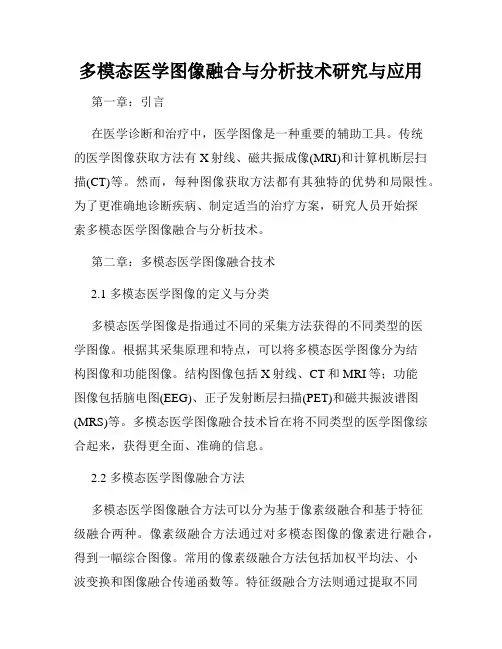 多模态医学图像融合与分析技术研究与应用

第一章：引言

在医学诊断和治疗中，医学图像是一种重要的辅助工具。传统的医学图像获取方法有X射线、磁共振成像(MRI)和计算机断层扫描(CT)等。然而，每种图像获取方法都有其独特的优势和局限性。为了更准确地诊断疾病、制定适当的治疗方案，研究人员开始探索多模态医学图像融合与分析技术。

第二章：多模态医学图像融合技术

2.1 多模态医学图像的定义与分类

多模态医学图像是指通过不同的采集方法获得的不同类型的医学图像。根据其采集原理和特点，可以将多模态医学图像分为结构图像和功能图像。结构图像包括X射线、CT和MRI等；功能图像包括脑电图(EEG)、正子发射断层扫描(PET)和磁共振波谱图(MRS)等。多模态医学图像融合技术旨在将不同类型的医学图像综合起来，获得更全面、准确的信息。

2.2 多模态医学图像融合方法

多模态医学图像融合方法可以分为基于像素级融合和基于特征级融合两种。像素级融合方法通过对多模态图像的像素进行融合，得到一幅综合图像。常用的像素级融合方法包括加权平均法、小波变换和图像融合传递函数等。特征级融合方法则通过提取不同